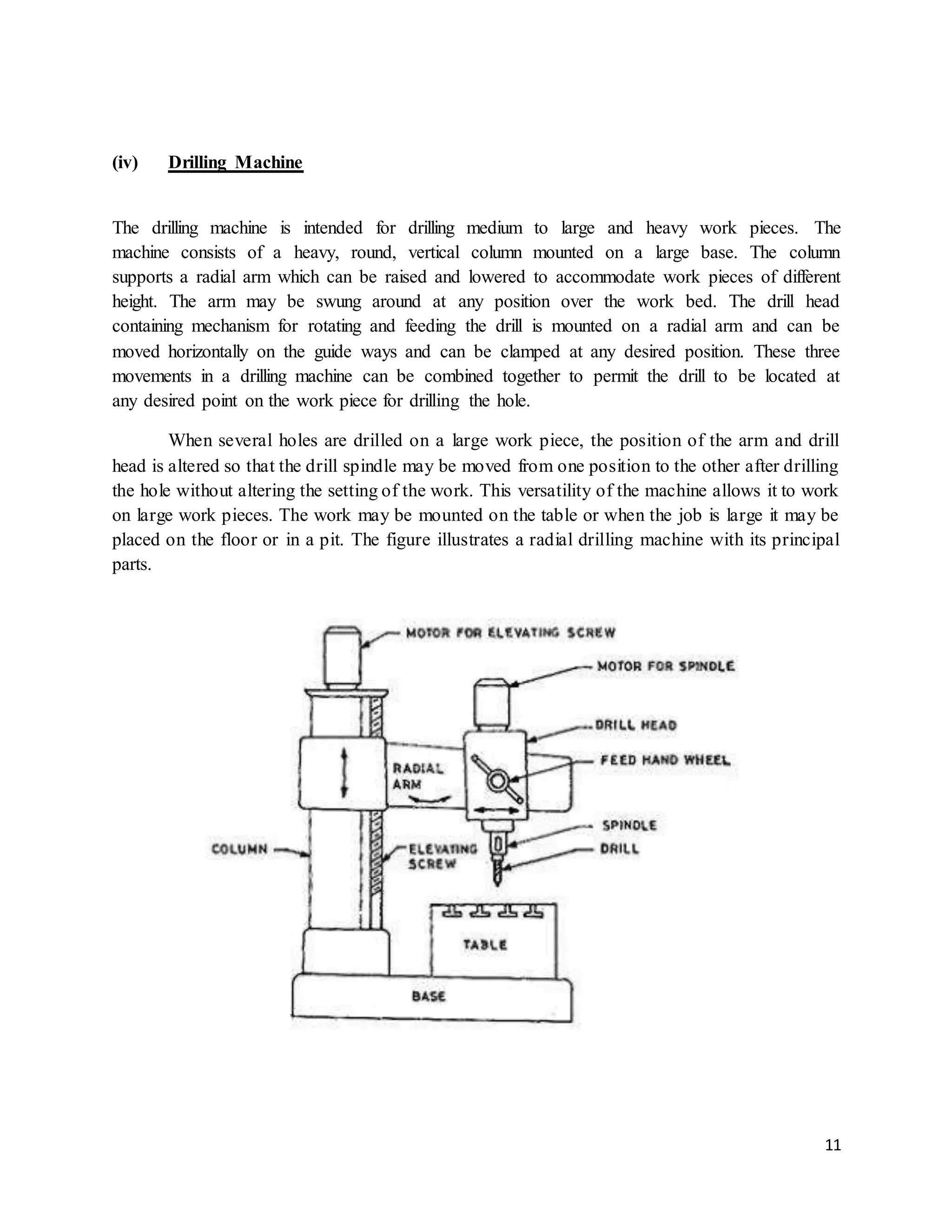 (iv) Drilling Machine

The drilling machine is intended for drilling medium to large and heavy work pieces. The machine consists of a heavy, round, vertical column mounted on a large base. The column supports a radial arm which can be raised and lowered to accommodate work pieces of different height. The arm may be swung around at any position over the work bed. The drill head containing mechanism for rotating and feeding the drill is mounted on a radial arm and can be moved horizontally on the guide ways and can be clamped at any desired position. These three movements in a drilling machine can be combined together to permit the drill to be located at any desired point on the work piece for drilling the hole.

When several holes are drilled on a large work piece, the position of the arm and drill head is altered so that the drill spindle may be moved from one position to the other after drilling the hole without altering the setting of the work. This versatility of the machine allows it to work on large work pieces. The work may be mounted on the table or when the job is large it may be placed on the floor or in a pit. The figure illustrates a radial drilling machine with its principal parts.

MOTOR FOR ELEVATING SCREW
MOTOR FOR SPINDLE
DRILL HEAD
FEED HAND WHEEL
RADIAL ARM
SPINDLE
DRILL
COLUMN
ELEVATING SCREW
TABLE
BASE

11